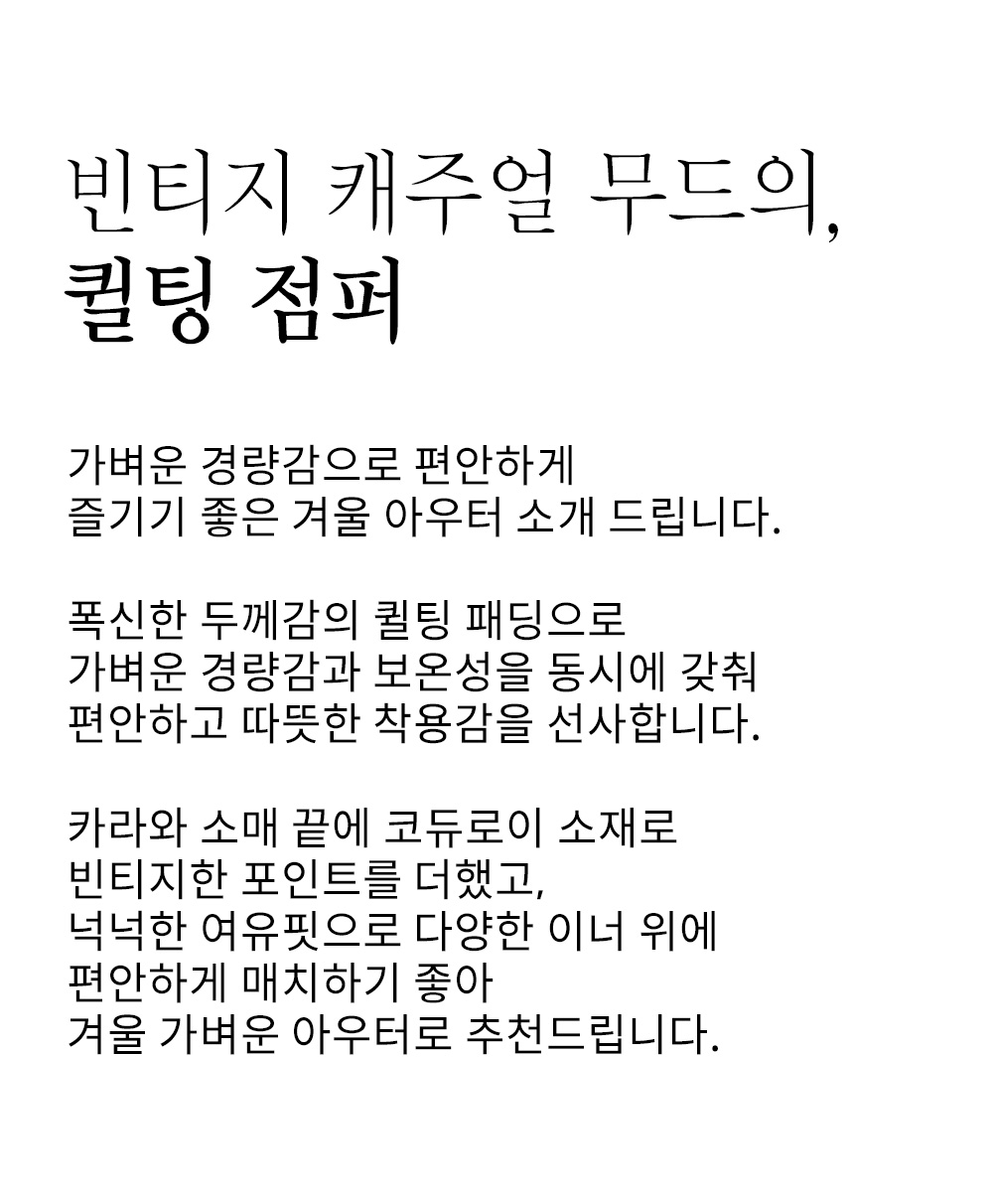 빈티지 캐주얼 무드의,
퀼팅 점퍼

가벼운 경량감으로 편안하게
즐기기 좋은 겨울 아우터 소개 드립니다.

폭신한 두께감의 퀼팅 패딩으로
가벼운 경량감과 보온성을 동시에 갖춰
편안하고 따뜻한 착용감을 선사합니다.

카라와 소매 끝에 코듀로이 소재로
빈티지한 포인트를 더했고,
넉넉한 여유핏으로 다양한 이너 위에
편안하게 매치하기 좋아
겨울 가벼운 아우터로 추천드립니다.